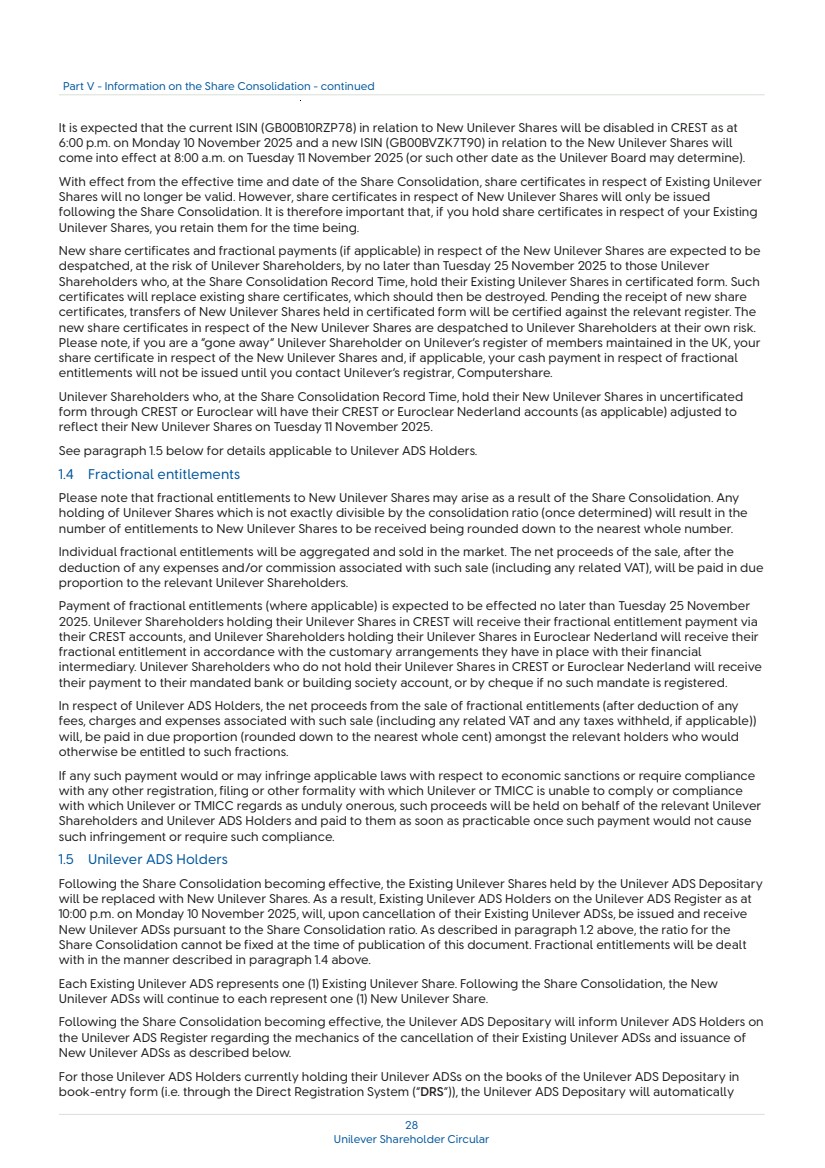 Part V - Information on the Share Consolidation - continued

It is expected that the current ISIN (GB00B10RZP78) in relation to New Unilever Shares will be disabled in CREST as at 6:00 p.m. on Monday 10 November 2025 and a new ISIN (GB00BVZK7T90) in relation to the New Unilever Shares will come into effect at 8:00 a.m. on Tuesday 11 November 2025 (or such other date as the Unilever Board may determine).

With effect from the effective time and date of the Share Consolidation, share certificates in respect of Existing Unilever Shares will no longer be valid. However, share certificates in respect of New Unilever Shares will only be issued following the Share Consolidation. It is therefore important that, if you hold share certificates in respect of your Existing Unilever Shares, you retain them for the time being.

New share certificates and fractional payments (if applicable) in respect of the New Unilever Shares are expected to be despatched, at the risk of Unilever Shareholders, by no later than Tuesday 25 November 2025 to those Unilever Shareholders who, at the Share Consolidation Record Time, hold their Existing Unilever Shares in certificated form. Such certificates will replace existing share certificates, which should then be destroyed. Pending the receipt of new share certificates, transfers of New Unilever Shares held in certificated form will be certified against the relevant register. The new share certificates in respect of the New Unilever Shares are despatched to Unilever Shareholders at their own risk. Please note, if you are a "gone away" Unilever Shareholder on Unilever's register of members maintained in the UK, your share certificate in respect of the New Unilever Shares and, if applicable, your cash payment in respect of fractional entitlements will not be issued until you contact Unilever's registrar, Computershare.

Unilever Shareholders who, at the Share Consolidation Record Time, hold their New Unilever Shares in uncertificated form through CREST or Euroclear will have their CREST or Euroclear Nederland accounts (as applicable) adjusted to reflect their New Unilever Shares on Tuesday 11 November 2025.

See paragraph 1.5 below for details applicable to Unilever ADS Holders.

1.4 Fractional entitlements

Please note that fractional entitlements to New Unilever Shares may arise as a result of the Share Consolidation. Any holding of Unilever Shares which is not exactly divisible by the consolidation ratio (once determined) will result in the number of entitlements to New Unilever Shares to be received being rounded down to the nearest whole number.

Individual fractional entitlements will be aggregated and sold in the market. The net proceeds of the sale, after the deduction of any expenses and/or commission associated with such sale (including any related VAT), will be paid in due proportion to the relevant Unilever Shareholders.

Payment of fractional entitlements (where applicable) is expected to be effected no later than Tuesday 25 November 2025. Unilever Shareholders holding their Unilever Shares in CREST will receive their fractional entitlement payment via their CREST accounts, and Unilever Shareholders holding their Unilever Shares in Euroclear Nederland will receive their fractional entitlement in accordance with the customary arrangements they have in place with their financial intermediary. Unilever Shareholders who do not hold their Unilever Shares in CREST or Euroclear Nederland will receive their payment to their mandated bank or building society account, or by cheque if no such mandate is registered.

In respect of Unilever ADS Holders, the net proceeds from the sale of fractional entitlements (after deduction of any fees, charges and expenses associated with such sale (including any related VAT and any taxes withheld, if applicable)) will, be paid in due proportion (rounded down to the nearest whole cent) amongst the relevant holders who would otherwise be entitled to such fractions.

If any such payment would or may infringe applicable laws with respect to economic sanctions or require compliance with any other registration, filing or other formality with which Unilever or TMICC is unable to comply or compliance with which Unilever or TMICC regards as unduly onerous, such proceeds will be held on behalf of the relevant Unilever Shareholders and Unilever ADS Holders and paid to them as soon as practicable once such payment would not cause such infringement or require such compliance.

1.5 Unilever ADS Holders

Following the Share Consolidation becoming effective, the Existing Unilever Shares held by the Unilever ADS Depositary will be replaced with New Unilever Shares. As a result, Existing Unilever ADS Holders on the Unilever ADS Register as at 10:00 p.m. on Monday 10 November 2025, will, upon cancellation of their Existing Unilever ADSs, be issued and receive New Unilever ADSs pursuant to the Share Consolidation ratio. As described in paragraph 1.2 above, the ratio for the Share Consolidation cannot be fixed at the time of publication of this document. Fractional entitlements will be dealt with in the manner described in paragraph 1.4 above.

Each Existing Unilever ADS represents one (1) Existing Unilever Share. Following the Share Consolidation, the New Unilever ADSs will continue to each represent one (1) New Unilever Share.

Following the Share Consolidation becoming effective, the Unilever ADS Depositary will inform Unilever ADS Holders on the Unilever ADS Register regarding the mechanics of the cancellation of their Existing Unilever ADSs and issuance of New Unilever ADSs as described below.

For those Unilever ADS Holders currently holding their Unilever ADSs on the books of the Unilever ADS Depositary in book-entry form (i.e. through the Direct Registration System ("DRS")), the Unilever ADS Depositary will automatically

28
Unilever Shareholder Circular